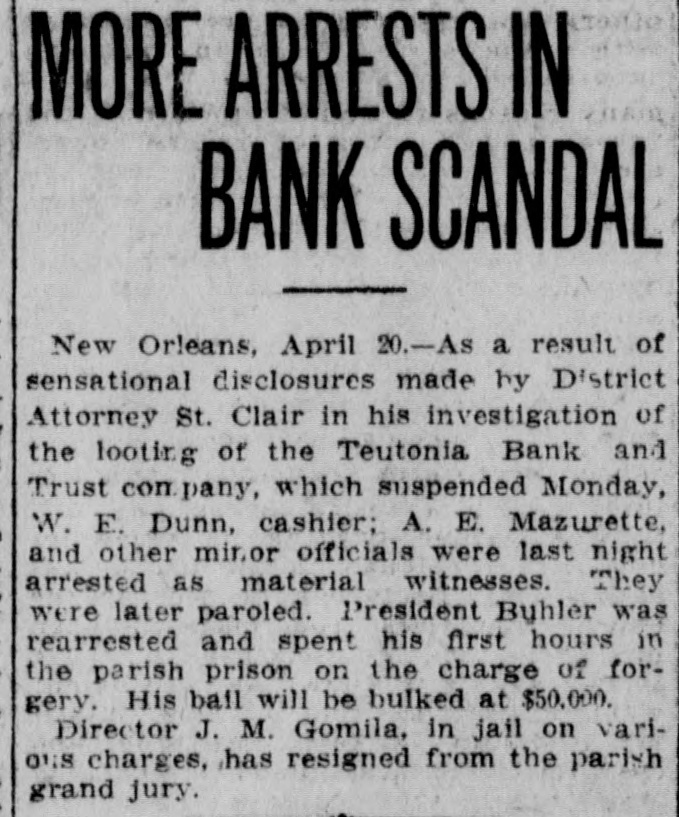 MORE ARRESTS IN BANK SCANDAL

New Orleans, April 20.—As a result of sensational disclosures made by District Attorney St. Clair in his investigation of the looting of the Teutonia Bank and Trust company, which suspended Monday, W. E. Dunn, cashier; A. E. Mazurette, and other minor officials were last night arrested as material witnesses. They were later paroled. President Buhler was rearrested and spent his first hours in the parish prison on the charge of forgery. His bail will be bulked at $50,000.

Director J. M. Gomila, in jail on various charges, has resigned from the parish grand jury.